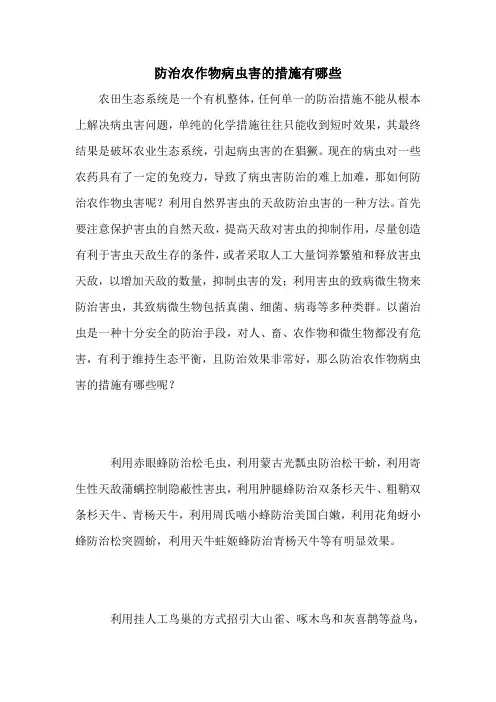 防治农作物病虫害的措施有哪些

农田生态系统是一个有机整体，任何单一的防治措施不能从根本上解决病虫害问题，单纯的化学措施往往只能收到短时效果，其最终结果是破坏农业生态系统，引起病虫害的在猖獗。现在的病虫对一些农药具有了一定的免疫力，导致了病虫害防治的难上加难，那如何防治农作物虫害呢？利用自然界害虫的天敌防治虫害的一种方法。首先要注意保护害虫的自然天敌，提高天敌对害虫的抑制作用，尽量创造有利于害虫天敌生存的条件，或者采取人工大量饲养繁殖和释放害虫天敌，以增加天敌的数量，抑制虫害的发；利用害虫的致病微生物来防治害虫，其致病微生物包括真菌、细菌、病毒等多种类群。以菌治虫是一种十分安全的防治手段，对人、畜、农作物和微生物都没有危害，有利于维持生态平衡，且防治效果非常好，那么防治农作物病虫害的措施有哪些呢？

利用赤眼蜂防治松毛虫，利用蒙古光瓢虫防治松干蚧，利用寄生性天敌蒲螨控制隐蔽性害虫，利用肿腿蜂防治双条杉天牛、粗鞘双条杉天牛、青杨天牛，利用周氏啮小蜂防治美国白蛾，利用花角蚜小蜂防治松突圆蚧，利用天牛蛀姬蜂防治青杨天牛等有明显效果。

利用挂人工鸟巢的方式招引大山雀、啄木鸟和灰喜鹊等益鸟，